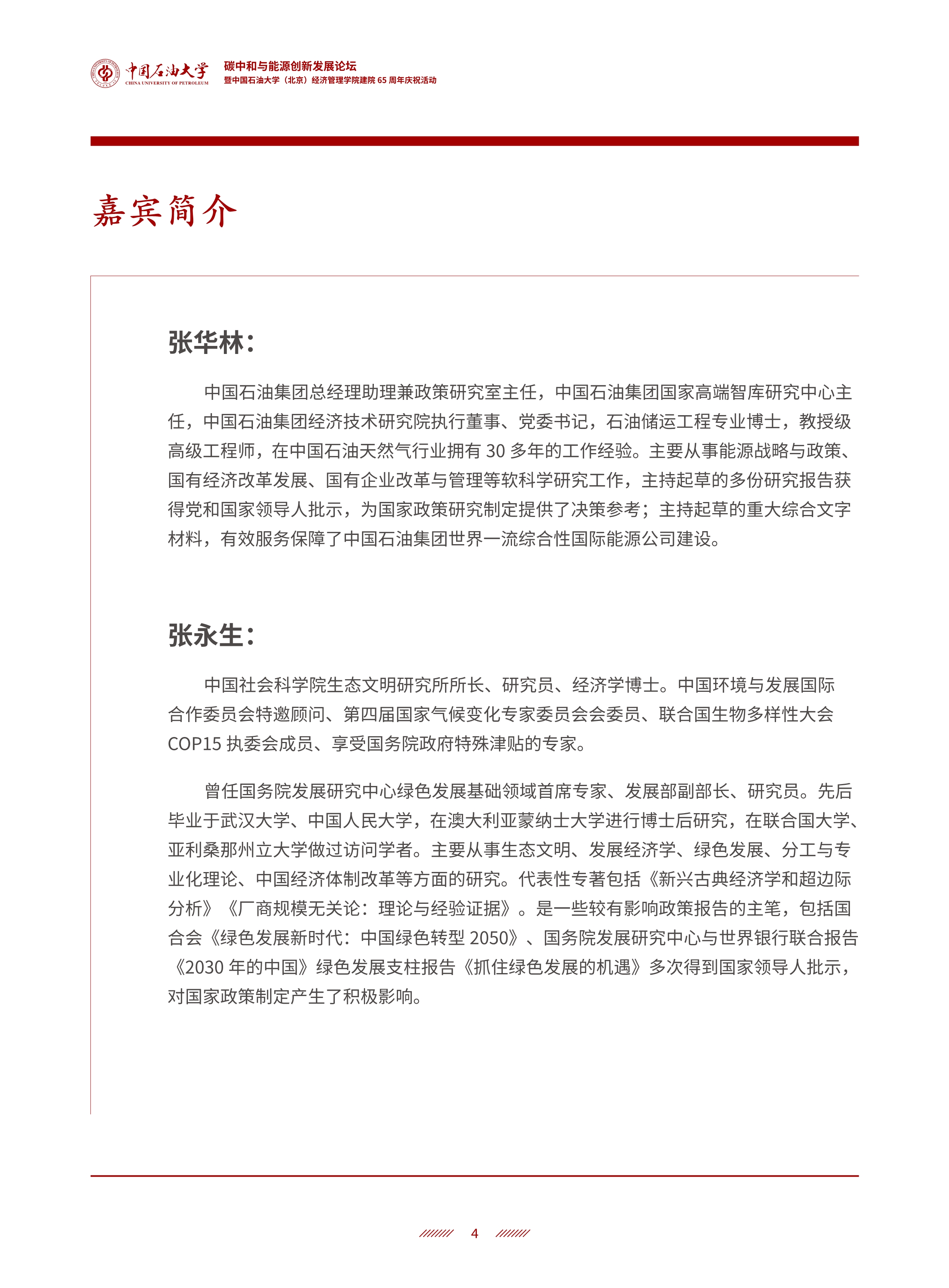 中国石油大学
CHINA UNIVERSITY OF PETROLEUM

碳中和与能源创新发展论坛
暨中国石油大学（北京）经济管理学院建院 65 周年庆祝活动

嘉宾简介

张华林：

中国石油集团总经理助理兼政策研究室主任，中国石油集团国家高端智库研究中心主任，中国石油集团经济技术研究院执行董事、党委书记，石油储运工程专业博士，教授级高级工程师，在中国石油天然气行业拥有 30 多年的工作经验。主要从事能源战略与政策、国有经济改革发展、国有企业改革与管理等软科学研究工作，主持起草的多份研究报告获得党和国家领导人批示，为国家政策研究制定提供了决策参考；主持起草的重大综合文字材料，有效服务保障了中国石油集团世界一流综合性国际能源公司建设。

张永生：

中国社会科学院生态文明研究所所长、研究员、经济学博士。中国环境与发展国际合作委员会特邀顾问、第四届国家气候变化专家委员会会委员、联合国生物多样性大会 COP15 执委会成员、享受国务院政府特殊津贴的专家。

曾任国务院发展研究中心绿色发展基础领域首席专家、发展部副部长、研究员。先后毕业于武汉大学、中国人民大学，在澳大利亚蒙纳士大学进行博士后研究，在联合国大学、亚利桑那州立大学做过访问学者。主要从事生态文明、发展经济学、绿色发展、分工与专业化理论、中国经济体制改革等方面的研究。代表性专著包括《新兴古典经济学和超边际分析》《厂商规模无关论：理论与经验证据》。是一些较有影响政策报告的主笔，包括国合会《绿色发展新时代：中国绿色转型 2050》、国务院发展研究中心与世界银行联合报告《2030 年的中国》绿色发展支柱报告《抓住绿色发展的机遇》多次得到国家领导人批示，对国家政策制定产生了积极影响。

4